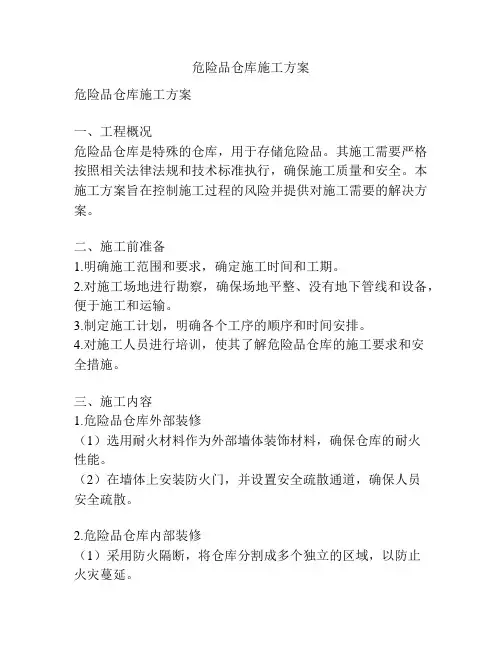 危险品仓库施工方案

危险品仓库施工方案

一、工程概况
危险品仓库是特殊的仓库，用于存储危险品。其施工需要严格按照相关法律法规和技术标准执行，确保施工质量和安全。本施工方案旨在控制施工过程的风险并提供对施工需要的解决方案。

二、施工前准备
1.明确施工范围和要求，确定施工时间和工期。
2.对施工场地进行勘察，确保场地平整、没有地下管线和设备，便于施工和运输。
3.制定施工计划，明确各个工序的顺序和时间安排。
4.对施工人员进行培训，使其了解危险品仓库的施工要求和安全措施。

三、施工内容
1.危险品仓库外部装修
（1）选用耐火材料作为外部墙体装饰材料，确保仓库的耐火性能。
（2）在墙体上安装防火门，并设置安全疏散通道，确保人员安全疏散。

2.危险品仓库内部装修
（1）采用防火隔断，将仓库分割成多个独立的区域，以防止火灾蔓延。